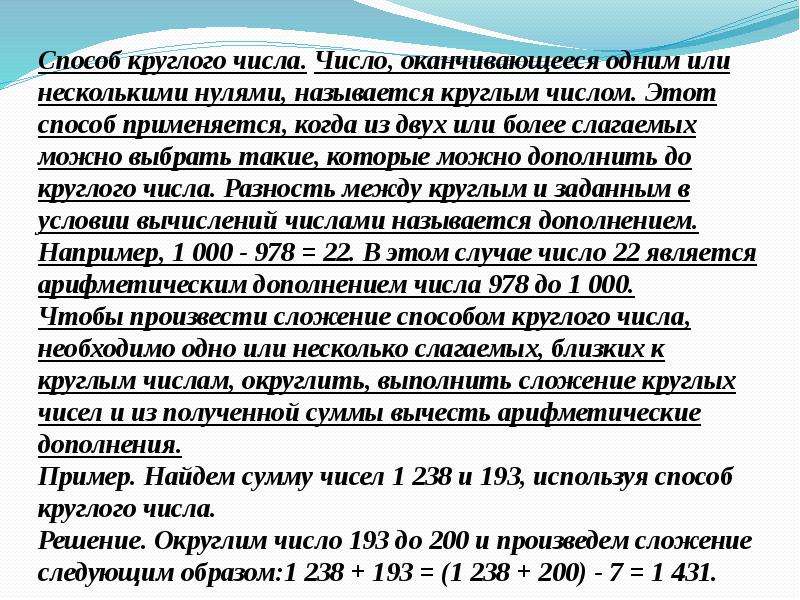 Способ круглого числа. Число, оканчивающееся одним или несколькими нулями, называется круглым числом. Этот способ применяется, когда из двух или более слагаемых можно выбрать такие, которые можно дополнить до круглого числа. Разность между круглым и заданным в условии вычислений числами называется дополнением. Например, 1 000 - 978 = 22. В этом случае число 22 является арифметическим дополнением числа 978 до 1 000.
Чтобы произвести сложение способом круглого числа, необходимо одно или несколько слагаемых, близких к круглым числам, округлить, выполнить сложение круглых чисел и из полученной суммы вычесть арифметические дополнения.
Пример. Найдем сумму чисел 1 238 и 193, используя способ круглого числа.
Решение. Округлим число 193 до 200 и произведем сложение следующим образом:1 238 + 193 = (1 238 + 200) - 7 = 1 431.